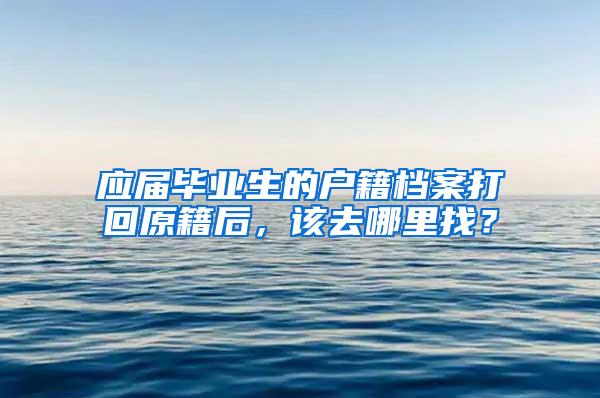 应届毕业生的户籍档案打回原籍后，该去哪里找？